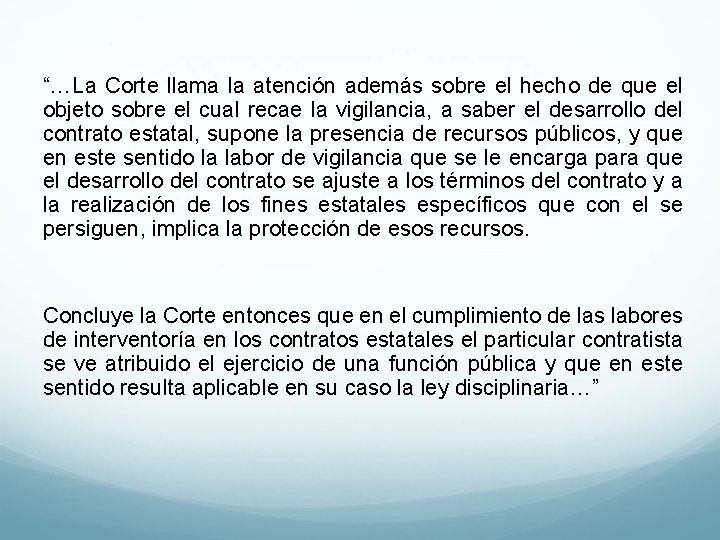 “…La Corte llama la atención además sobre el hecho de que el objeto sobre el cual recae la vigilancia, a saber el desarrollo del contrato estatal, supone la presencia de recursos públicos, y que en este sentido la labor de vigilancia que se le encarga para que el desarrollo del contrato se ajuste a los términos del contrato y a la realización de los fines estatales específicos que con el se persiguen, implica la protección de esos recursos.

Concluye la Corte entonces que en el cumplimiento de las labores de interventoría en los contratos estatales el particular contratista se ve atribuido el ejercicio de una función pública y que en este sentido resulta aplicable en su caso la ley disciplinaria…”